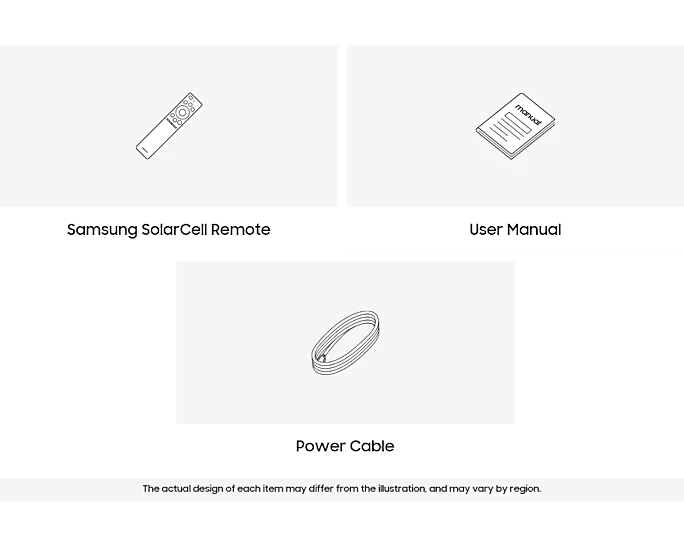 manual

Samsung SolarCell Remote

User Manual

Power Cable

The actual design of each item may differ from the illustration, and may vary by region.